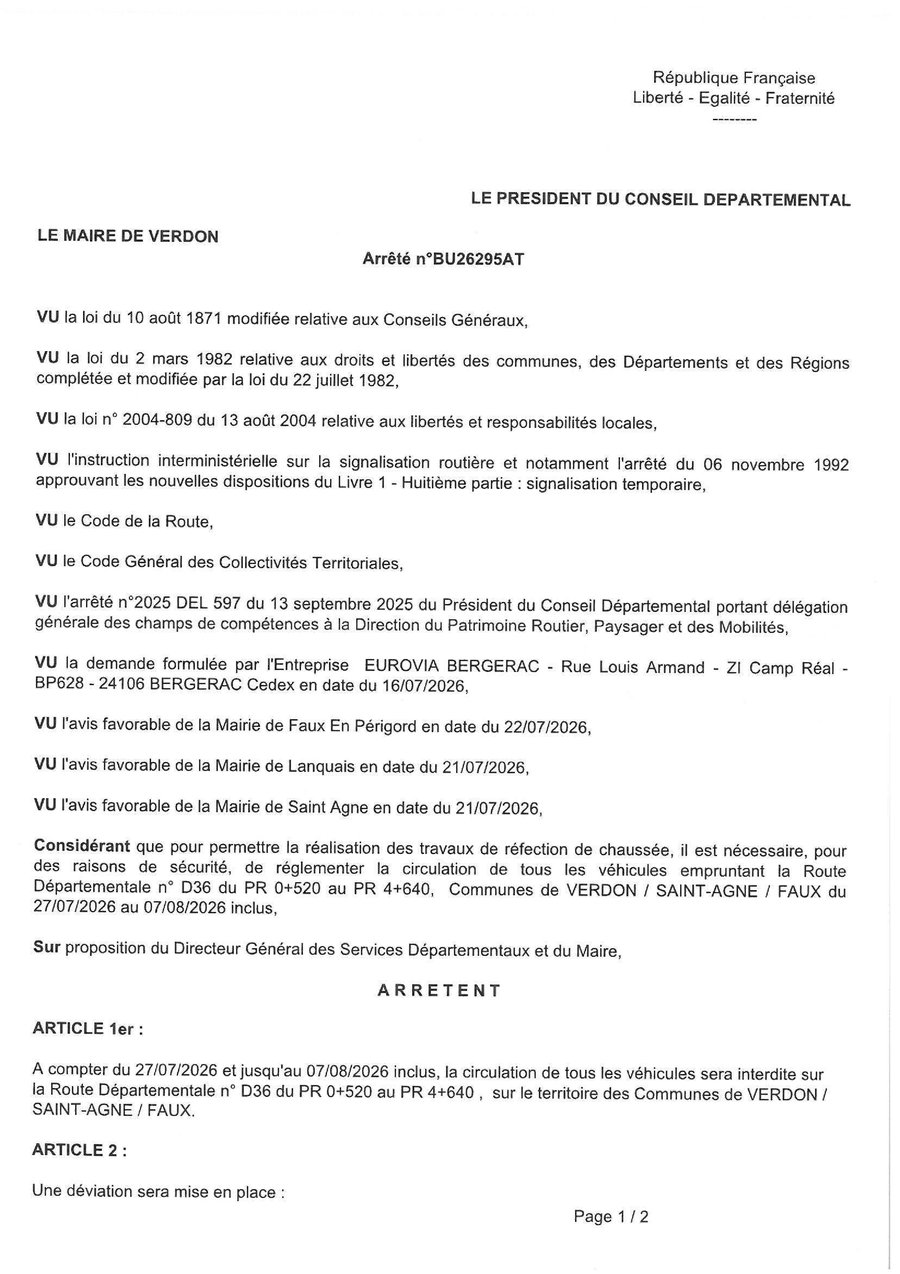 République Française
Liberté - Egalité - Fraternité
--------

LE PRESIDENT DU CONSEIL DEPARTEMENTAL

LE MAIRE DE VERDON

Arrêté n°BU26295AT

VU la loi du 10 août 1871 modifiée relative aux Conseils Généraux,

VU la loi du 2 mars 1982 relative aux droits et libertés des communes, des Départements et des Régions complétée et modifiée par la loi du 22 juillet 1982,

VU la loi n° 2004-809 du 13 août 2004 relative aux libertés et responsabilités locales,

VU l'instruction interministérielle sur la signalisation routière et notamment l'arrêté du 06 novembre 1992 approuvant les nouvelles dispositions du Livre 1 - Huitième partie : signalisation temporaire,

VU le Code de la Route,

VU le Code Général des Collectivités Territoriales,

VU l'arrêté n°2025 DEL 597 du 13 septembre 2025 du Président du Conseil Départemental portant délégation générale des champs de compétences à la Direction du Patrimoine Routier, Paysager et des Mobilités,

VU la demande formulée par l'Entreprise EUROVIA BERGERAC - Rue Louis Armand - ZI Camp Réal - BP628 - 24106 BERGERAC Cedex en date du 16/07/2026,

VU l'avis favorable de la Mairie de Faux En Périgord en date du 22/07/2026,

VU l'avis favorable de la Mairie de Lanquais en date du 21/07/2026,

VU l'avis favorable de la Mairie de Saint Agne en date du 21/07/2026,

Considérant que pour permettre la réalisation des travaux de réfection de chaussée, il est nécessaire, pour des raisons de sécurité, de réglementer la circulation de tous les véhicules empruntant la Route Départementale n° D36 du PR 0+520 au PR 4+640, Communes de VERDON / SAINT-AGNE / FAUX du 27/07/2026 au 07/08/2026 inclus,

Sur proposition du Directeur Général des Services Départementaux et du Maire,

ARRETENT

ARTICLE 1er :

A compter du 27/07/2026 et jusqu'au 07/08/2026 inclus, la circulation de tous les véhicules sera interdite sur la Route Départementale n° D36 du PR 0+520 au PR 4+640 , sur le territoire des Communes de VERDON / SAINT-AGNE / FAUX.

ARTICLE 2 :

Une déviation sera mise en place :

Page 1 / 2